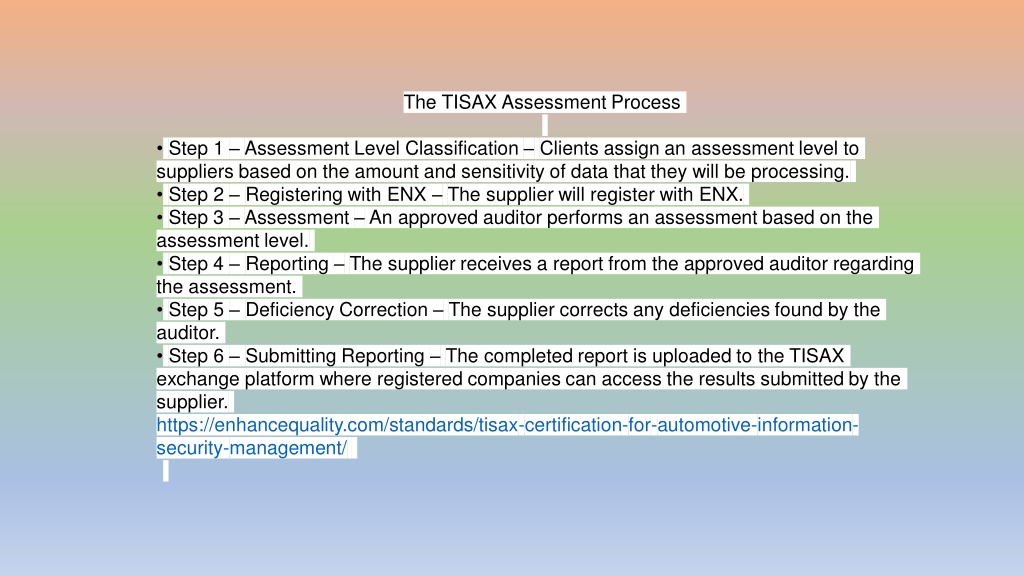 The TISAX Assessment Process

• Step 1 – Assessment Level Classification – Clients assign an assessment level to suppliers based on the amount and sensitivity of data that they will be processing.
• Step 2 – Registering with ENX – The supplier will register with ENX.
• Step 3 – Assessment – An approved auditor performs an assessment based on the assessment level.
• Step 4 – Reporting – The supplier receives a report from the approved auditor regarding the assessment.
• Step 5 – Deficiency Correction – The supplier corrects any deficiencies found by the auditor.
• Step 6 – Submitting Reporting – The completed report is uploaded to the TISAX exchange platform where registered companies can access the results submitted by the supplier.
https://enhancequality.com/standards/tisax-certification-for-automotive-information-security-management/